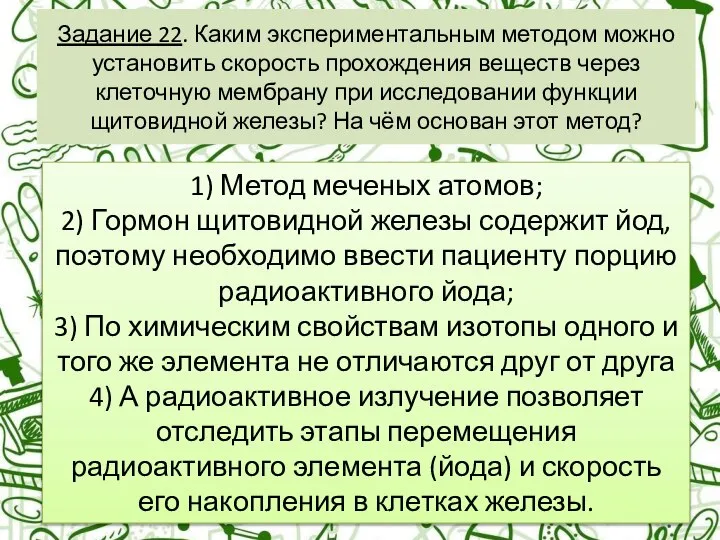 Задание 22. Каким экспериментальным методом можно установить скорость прохождения веществ через клеточную мембрану при исследовании функции щитовидной железы? На чём основан этот метод?

1) Метод меченых атомов;
2) Гормон щитовидной железы содержит йод, поэтому необходимо ввести пациенту порцию радиоактивного йода;
3) По химическим свойствам изотопы одного и того же элемента не отличаются друг от друга
4) А радиоактивное излучение позволяет отследить этапы перемещения радиоактивного элемента (йода) и скорость его накопления в клетках железы.